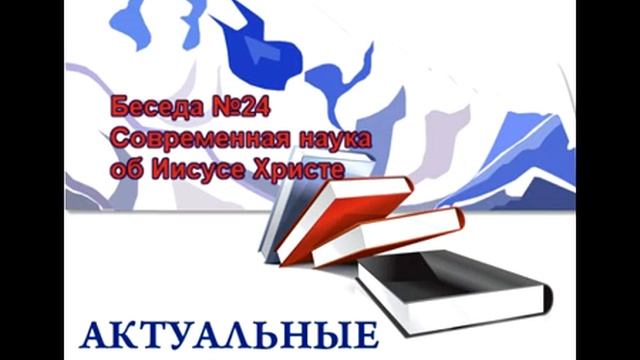 Беседа №24
Современная наука
об Иисусе Христе

АКТУАЛЬНЫЕ